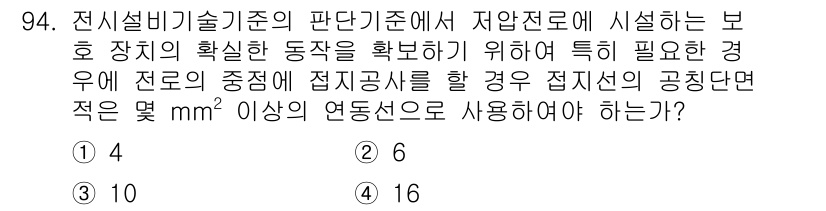 94. 전시설비기술기준의 판단기준에서 저압전로에 시설하는 보호 장치의 확실한 동작을 확보하기 위하여 특히 필요한 경우에 전로의 중점에 접지공사를 할 경우 접지선의 공칭단면적은 몇 $mm^2$ 이상의 연동선으로 사용하여야 하는가?

① 4
② 6
③ 10
④ 16